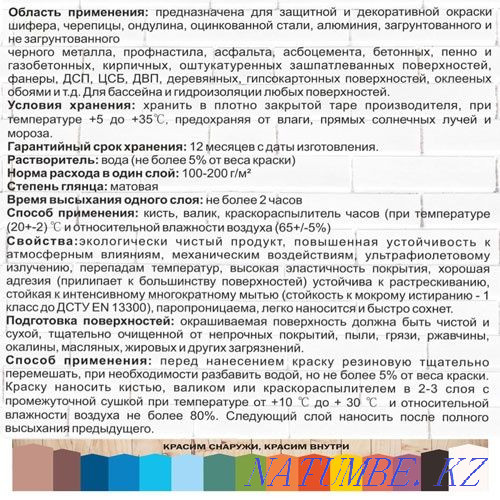 **Область применения:** предназначена для защитной и декоративной окраски шифера, черепицы, ондулина, оцинкованной стали, алюминия, загрунтованного и не загрунтованного

черного металла, профнастила, асфальта, асбоцемента, бетонных, пенно и газобетонных, кирпичных, оштукатуренных зашпатлеванных поверхностей, фанеры, ДСП, ЦСБ, ДВП, деревянных, гипсокартонных поверхностей, оклееных обоями и т.д. Для бассейна и гидроизоляции любых поверхностей.

**Условия хранения:** хранить в плотно закрытой таре производителя, при температуре +5 до +35℃, предохраняя от влаги, прямых солнечных лучей и мороза.

**Гарантийный срок хранения:** 12 месяцев с даты изготовления.

**Растворитель:** вода (не более 5% от веса краски)

**Норма расхода в один слой:** 100-200 г/м²

**Степень глянца:** матовая

**Время высыхания одного слоя:** не более 2 часов

**Способ применения:** кисть, валик, краскораспылитель часов (при температуре (20+-2) ℃ и относительной влажности воздуха (65+/-5%)

**Свойства:**экологически чистый продукт, повышенная устойчивость к атмосферным влияниям, механическим воздействиям, ультрафиолетовому излучению, перепадам температур, высокая эластичность покрытия, хорошая адгезия (прилипает к большинству поверхностей) устойчива к растрескиванию, стойкая к интенсивному многократному мытью (стойкость к мокрому истиранию - 1 класс до ДСТУ EN 13300), паропроницаема, легко наносится и быстро сохнет.

**Подготовка поверхностей:** окрашиваемая поверхность должна быть чистой и сухой, тщательно очищенной от непрочных покрытий, пыли, грязи, ржавчины, окалины, масляных, жировых и других загрязнений.

**Способ применения:** перед нанесением краску резиновую тщательно перемешать, при необходимости разбавить водой, но не более 5% от веса краски. Краску наносить кистью, валиком или краскораспылителем в 2-3 слоя с промежуточной сушкой при температуре от +10 ℃ до + 30 ℃ и относительной влажности воздуха не более 80%. Следующий слой наносить после полного высыхания предыдущего.

КРАСИМ СНАРУЖИ, КРАСИМ ВНУТРИ

NATUMBE.KZ